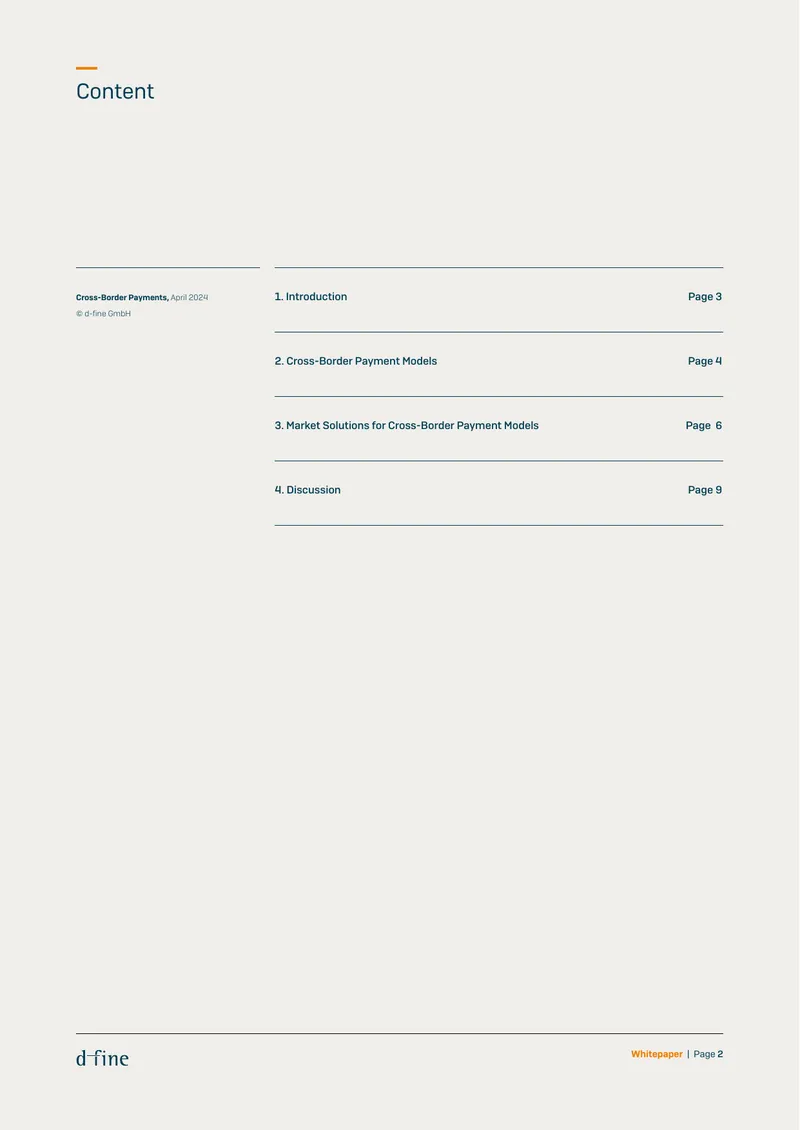 Content

Cross-Border Payments, April 2024
© d-fine GmbH

1. Introduction Page 3

2. Cross-Border Payment Models Page 4

3. Market Solutions for Cross-Border Payment Models Page 6

4. Discussion Page 9

d-fine

Whitepaper | Page 2